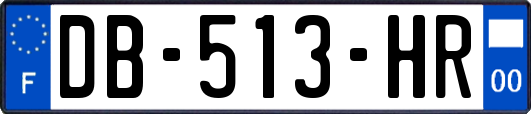 F
DB-513-HR
00